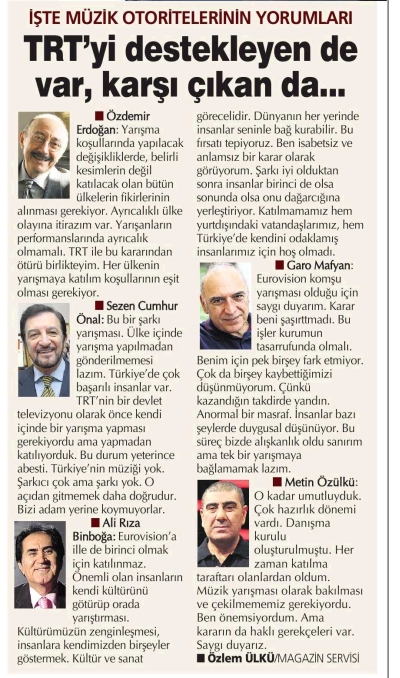 İŞTE MÜZİK OTORİTELERİNİN YORUMLARI

TRT'yi destekleyen de var, karşı çıkan da...

■ Özdemir Erdoğan: Yarışma koşullarında yapılacak değişikliklerde, belirli kesimlerin değil katılacak olan bütün ülkelerin fikirlerinin alınması gerekiyor. Ayrıcalıklı ülke olayına itirazım var. Yarışanların performanslarında ayrıcalık olmamalı. TRT ile bu kararından ötürü birlikteyim. Her ülkenin yarışmaya katılım koşullarının eşit olması gerekiyor.

■ Sezen Cumhur Önal: Bu bir şarkı yarışması. Ülke içinde yarışma yapılmadan gönderilmemesi lazım. Türkiye'de çok başarılı insanlar var. TRT'nin bir devlet televizyonu olarak önce kendi içinde bir yarışma yapması gerekiyordu ama yapmadan katılıyorduk. Bu durum yeterince abesti. Türkiye'nin müziği yok. Şarkıcı çok ama şarkı yok. O açıdan gitmemek daha doğrudur. Bizi adam yerine koymuyorlar.

■ Ali Rıza Binboğa: Eurovision'a ille de birinci olmak için katılınmaz. Önemli olan insanların kendi kültürünü götürüp orada yarıştırması. Kültürümüzün zenginleşmesi, insanlara kendimizden birşeyler göstermek. Kültür ve sanat görecelidir. Dünyanın her yerinde insanlar seninle bağ kurabilir. Bu fırsatı tepiyoruz. Ben isabetsiz ve anlamsız bir karar olarak görüyorum. Şarkı iyi olduktan sonra insanlar birinci de olsa sonunda olsa onu dağarcığına yerleştiriyor. Katılmamamız hem yurtdışındaki vatandaşlarımız, hem Türkiye'de kendini odaklamış insanlarımız için hoş olmadı.

■ Garo Mafyan: Eurovision komşu yarışması olduğu için saygı duyarım. Karar beni şaşırtmadı. Bu işler kurumun tasarrufunda olmalı. Benim için pek birşey fark etmiyor. Çok da birşey kaybettiğimizi düşünmüyorum. Çünkü kazandığın takdirde yandın. Anormal bir masraf. İnsanlar bazı şeylerde duygusal düşünüyor. Bu süreç bizde alışkanlık oldu sanırım ama tek bir yarışmaya bağlamamak lazım.

■ Metin Özülkü: O kadar umutluyduk. Çok hazırlık dönemi vardı. Danışma kurulu oluşturulmuştu. Her zaman katılma taraftarı olanlardan oldum. Müzik yarışması olarak bakılması ve çekilmememiz gerekiyordu. Ben önemsiyordum. Ama kararın da haklı gerekçeleri var. Saygı duyarız.

■ Özlem ÜLKÜ/MAGAZİN SERVİSİ